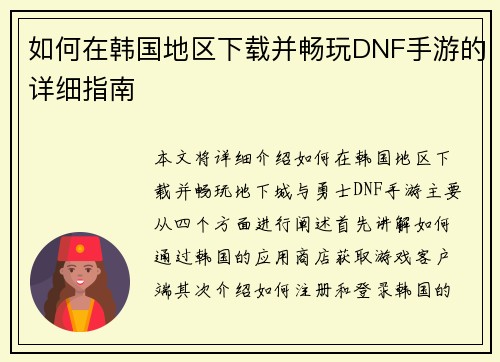 如何在韩国地区下载并畅玩DNF手游的详细指南

本文将详细介绍如何在韩国地区下载并畅玩地下城与勇士DNF手游主要从四个方面进行阐述首先讲解如何通过韩国的应用商店获取游戏客户端其次介绍如何注册和登录韩国的